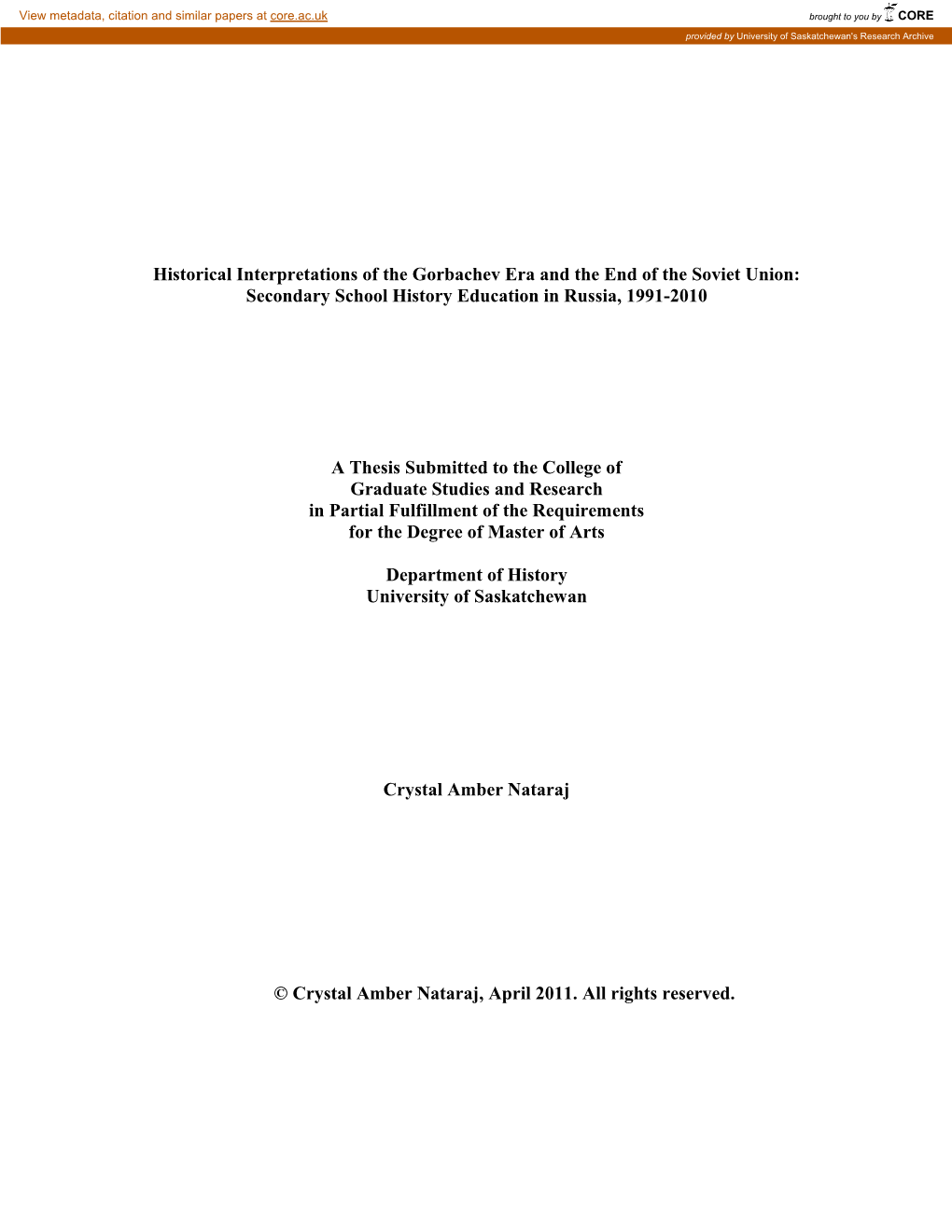 View metadata, citation and similar papers at core.ac.uk

brought to you by CORE

provided by University of Saskatchewan's Research Archive

Historical Interpretations of the Gorbachev Era and the End of the Soviet Union: Secondary School History Education in Russia, 1991-2010

A Thesis Submitted to the College of Graduate Studies and Research in Partial Fulfillment of the Requirements for the Degree of Master of Arts

Department of History
University of Saskatchewan

Crystal Amber Nataraj

© Crystal Amber Nataraj, April 2011. All rights reserved.